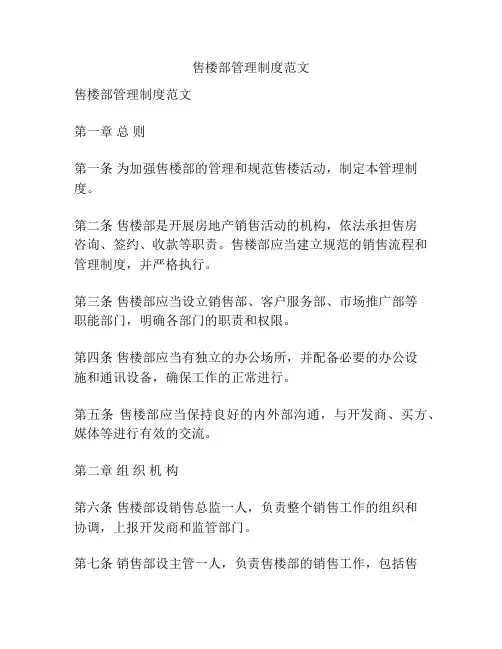 售楼部管理制度范文

售楼部管理制度范文

第一章 总 则

第一条 为加强售楼部的管理和规范售楼活动，制定本管理制度。

第二条 售楼部是开展房地产销售活动的机构，依法承担售房咨询、签约、收款等职责。售楼部应当建立规范的销售流程和管理制度，并严格执行。

第三条 售楼部应当设立销售部、客户服务部、市场推广部等职能部门，明确各部门的职责和权限。

第四条 售楼部应当有独立的办公场所，并配备必要的办公设施和通讯设备，确保工作的正常进行。

第五条 售楼部应当保持良好的内外部沟通，与开发商、买方、媒体等进行有效的交流。

第二章 组 织 机 构

第六条 售楼部设销售总监一人，负责整个销售工作的组织和协调，上报开发商和监管部门。

第七条 销售部设主管一人，负责售楼部的销售工作，包括售